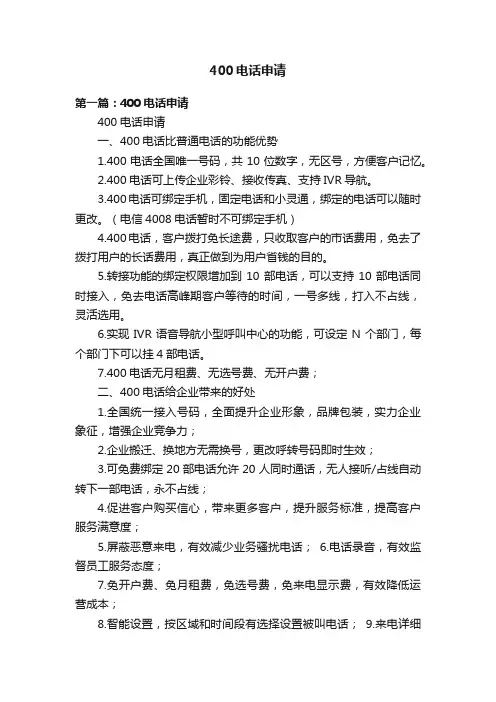 400电话申请

第一篇：400电话申请

400电话申请

一、400电话比普通电话的功能优势

1.400电话全国唯一号码，共10位数字，无区号，方便客户记忆。

2.400电话可上传企业彩铃、接收传真、支持IVR导航。

3.400电话可绑定手机，固定电话和小灵通，绑定的电话可以随时更改。（电信4008电话暂时不可绑定手机）

4.400电话，客户拨打免长途费，只收取客户的市话费用，免去了拨打用户的长话费用，真正做到为用户省钱的目的。

5.转接功能的绑定权限增加到10部电话，可以支持10部电话同时接入，免去电话高峰期客户等待的时间，一号多线，打入不占线，灵活选用。

6.实现IVR语音导航小型呼叫中心的功能，可设定N个部门，每个部门下可以挂4部电话。

7.400电话无月租费、无选号费、无开户费；

二、400电话给企业带来的好处

1.全国统一接入号码，全面提升企业形象，品牌包装，实力企业象征，增强企业竞争力；

2.企业搬迁、换地方无需换号，更改呼转号码即时生效；

3.可免费绑定20部电话允许20人同时通话，无人接听/占线自动转下一部电话，永不占线；

4.促进客户购买信心，带来更多客户，提升服务标准，提高客户服务满意度；

5.屏蔽恶意来电，有效减少业务骚扰电话； 6.电话录音，有效监督员工服务态度；

7.免开户费、免月租费，免选号费，免来电显示费，有效降低运营成本；

8.智能设置，按区域和时间段有选择设置被叫电话； 9.来电详细